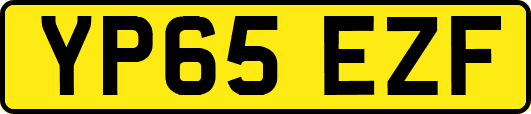 YP65 EZF